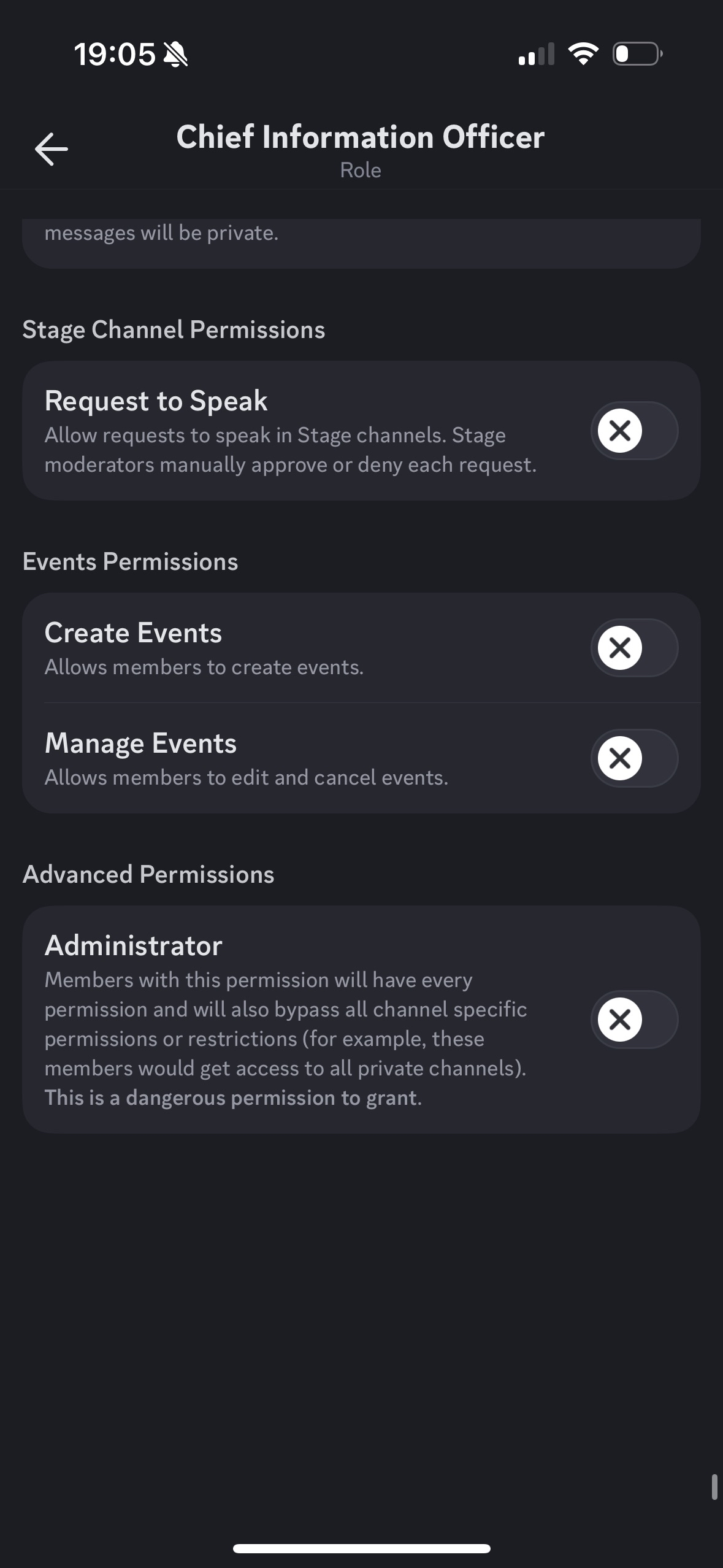 19:05

Chief Information Officer
Role

messages will be private.

Stage Channel Permissions

Request to Speak
Allow requests to speak in Stage channels. Stage moderators manually approve or deny each request.

Events Permissions

Create Events
Allows members to create events.

Manage Events
Allows members to edit and cancel events.

Advanced Permissions

Administrator
Members with this permission will have every permission and will also bypass all channel specific permissions or restrictions (for example, these members would get access to all private channels). This is a dangerous permission to grant.